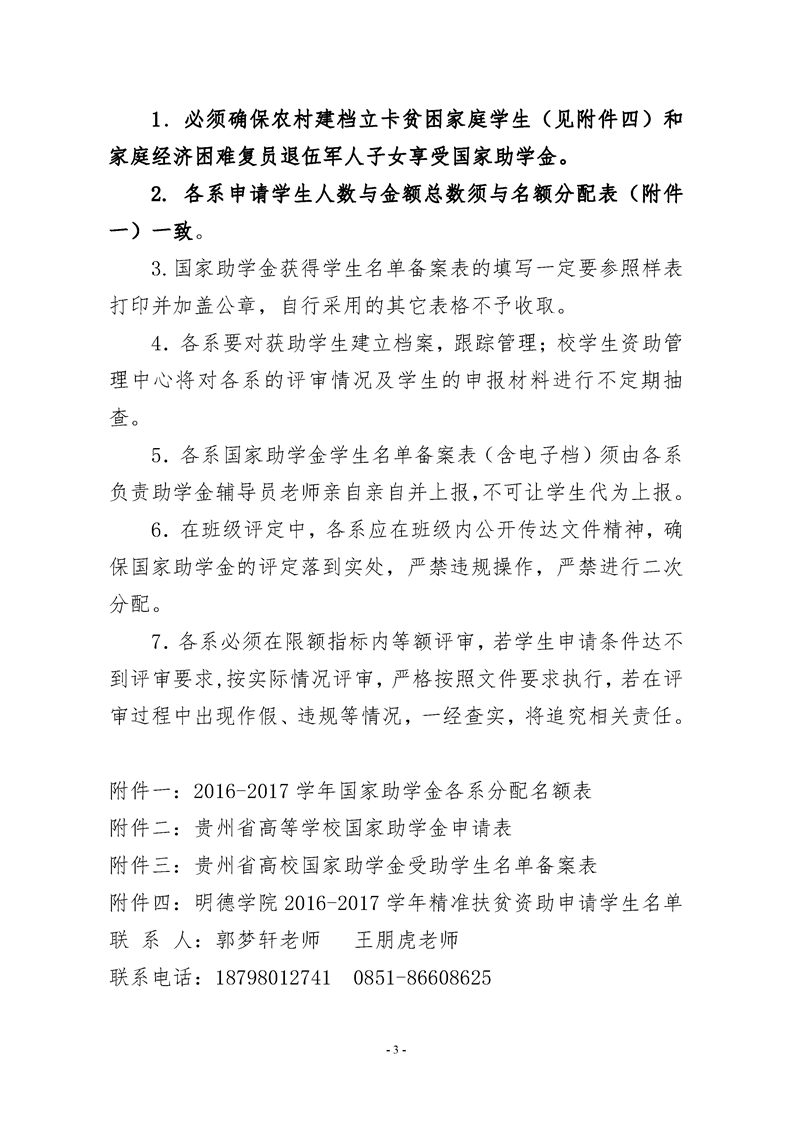 1．必须确保农村建档立卡贫困家庭学生（见附件四）和家庭经济困难复员退伍军人子女享受国家助学金。

2．各系申请学生人数与金额总数须与名额分配表（附件一）一致。

3.国家助学金获得学生名单备案表的填写一定要参照样表打印并加盖公章，自行采用的其它表格不予收取。

4．各系要对获助学生建立档案，跟踪管理；校学生资助管理中心将对各系的评审情况及学生的申报材料进行不定期抽查。

5．各系国家助学金学生名单备案表（含电子档）须由各系负责助学金辅导员老师亲自亲自并上报，不可让学生代为上报。

6．在班级评定中，各系应在班级内公开传达文件精神，确保国家助学金的评定落到实处，严禁违规操作，严禁进行二次分配。

7．各系必须在限额指标内等额评审，若学生申请条件达不到评审要求，按实际情况评审，严格按照文件要求执行，若在评审过程中出现作假、违规等情况，一经查实，将追究相关责任。

附件一：2016-2017 学年国家助学金各系分配名额表
附件二：贵州省高等学校国家助学金申请表
附件三：贵州省高校国家助学金受助学生名单备案表
附件四：明德学院 2016-2017 学年精准扶贫资助申请学生名单
联 系 人：郭梦轩老师　　王朋虎老师
联系电话：18798012741　0851-86608625

- 3 -